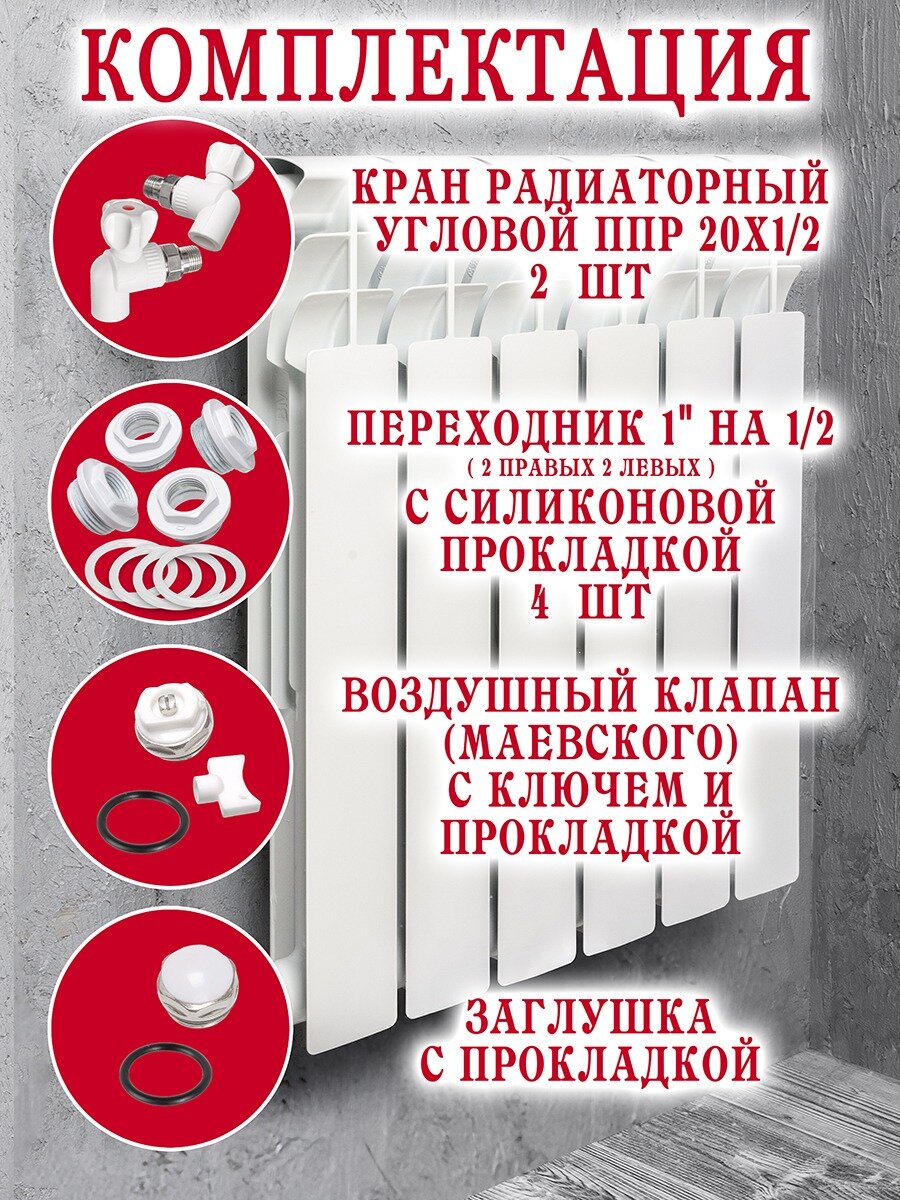 КОМПЛЕКТАЦИЯ

КРАН РАДИАТОРНЫЙ
УГЛОВОЙ ППР 20Х1/2
2 ШТ

ПЕРЕХОДНИК 1" НА 1/2
( 2 ПРАВЫХ 2 ЛЕВЫХ )
С СИЛИКОНОВОЙ
ПРОКЛАДКОЙ
4 ШТ

ВОЗДУШНЫЙ КЛАПАН
(МАЕВСКОГО)
С КЛЮЧЕМ И
ПРОКЛАДКОЙ

ЗАГЛУШКА
С ПРОКЛАДКОЙ